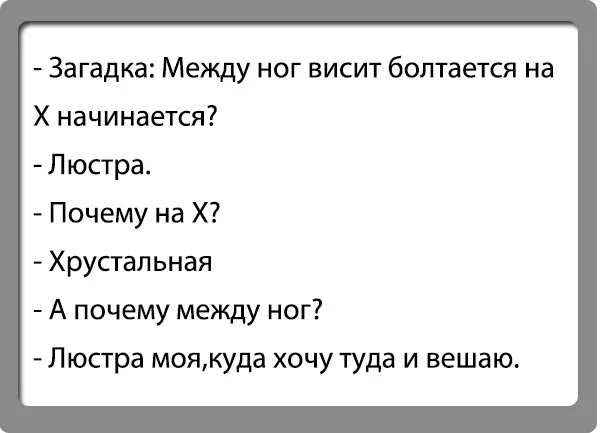 - Загадка: Между ног висит болтается на Х начинается?

- Люстра.

- Почему на Х?

- Хрустальная

- А почему между ног?

- Люстра моя,куда хочу туда и вешаю.